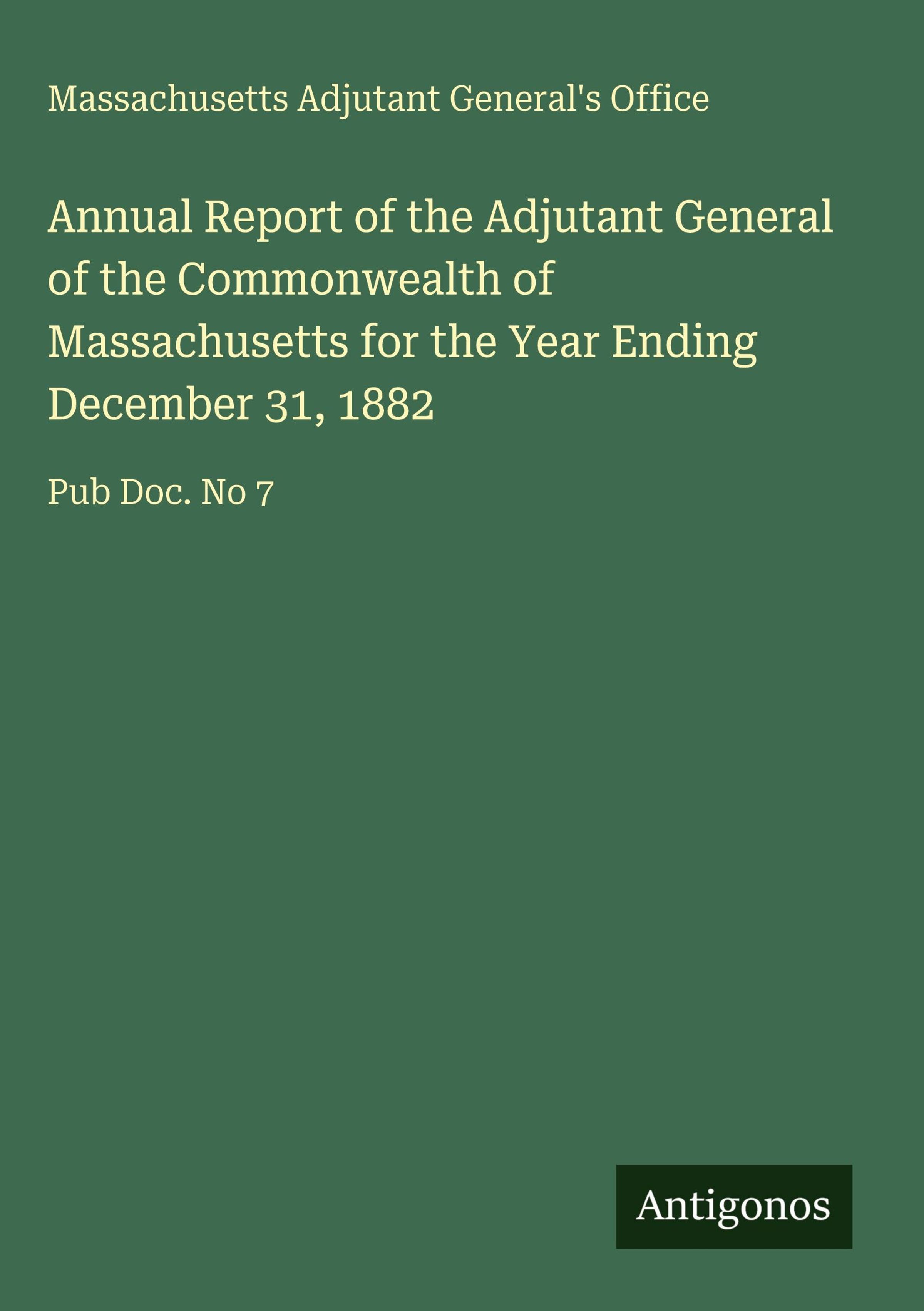 Massachusetts Adjutant General's Office

Annual Report of the Adjutant General of the Commonwealth of Massachusetts for the Year Ending December 31, 1882

Pub Doc. No 7

Antigonos